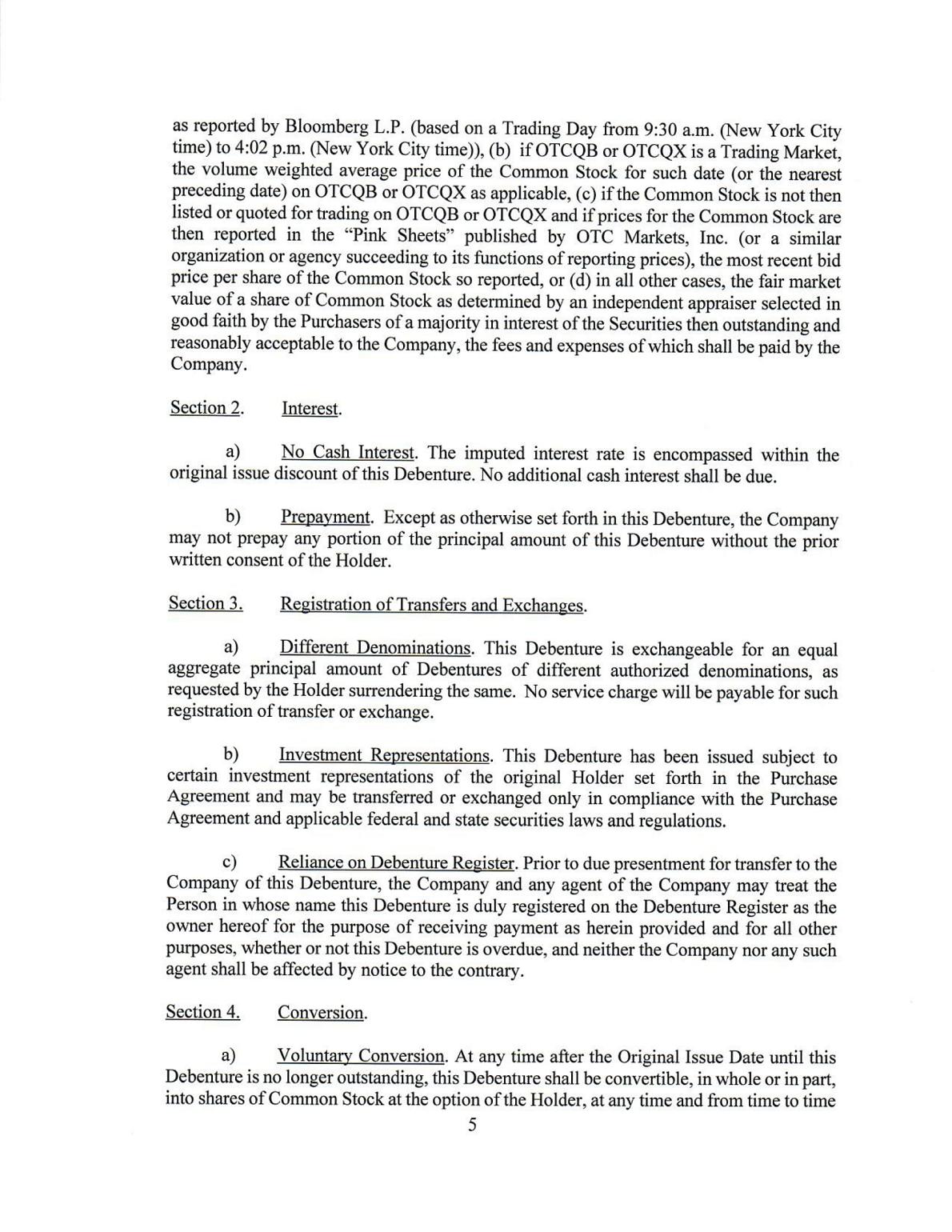 as reported by Bloomberg L.P. (based on a Trading Day from 9:30 a.m. (New York City time) to 4:02 p.m. (New York City time)), (b) if OTCQB or OTCQX is a Trading Market, the volume weighted average price of the Common Stock for such date (or the nearest preceding date) on OTCQB or OTCQX as applicable, (c) if the Common Stock is not then listed or quoted for trading on OTCQB or OTCQX and if prices for the Common Stock are then reported in the "Pink Sheets" published by OTC Markets, Inc. (or a similar organization or agency succeeding to its functions of reporting prices), the most recent bid price per share of the Common Stock so reported, or (d) in all other cases, the fair market value of a share of Common Stock as determined by an independent appraiser selected in good faith by the Purchasers of a majority in interest of the Securities then outstanding and reasonably acceptable to the Company, the fees and expenses of which shall be paid by the Company.

Section 2. Interest.

a) No Cash Interest. The imputed interest rate is encompassed within the original issue discount of this Debenture. No additional cash interest shall be due.

b) Prepayment. Except as otherwise set forth in this Debenture, the Company may not prepay any portion of the principal amount of this Debenture without the prior written consent of the Holder.

Section 3. Registration of Transfers and Exchanges.

a) Different Denominations. This Debenture is exchangeable for an equal aggregate principal amount of Debentures of different authorized denominations, as requested by the Holder surrendering the same. No service charge will be payable for such registration of transfer or exchange.

b) Investment Representations. This Debenture has been issued subject to certain investment representations of the original Holder set forth in the Purchase Agreement and may be transferred or exchanged only in compliance with the Purchase Agreement and applicable federal and state securities laws and regulations.

c) Reliance on Debenture Register. Prior to due presentment for transfer to the Company of this Debenture, the Company and any agent of the Company may treat the Person in whose name this Debenture is duly registered on the Debenture Register as the owner hereof for the purpose of receiving payment as herein provided and for all other purposes, whether or not this Debenture is overdue, and neither the Company nor any such agent shall be affected by notice to the contrary.

Section 4. Conversion.

a) Voluntary Conversion. At any time after the Original Issue Date until this Debenture is no longer outstanding, this Debenture shall be convertible, in whole or in part, into shares of Common Stock at the option of the Holder, at any time and from time to time

5